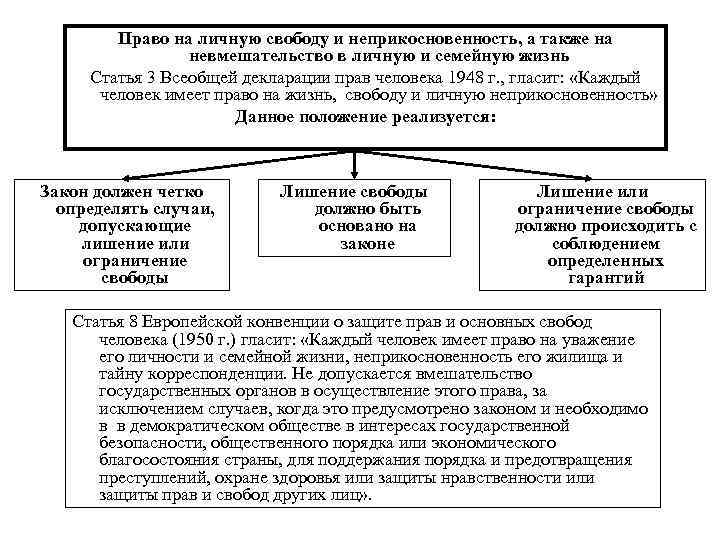 Право на личную свободу и неприкосновенность, а также на невмешательство в личную и семейную жизнь

Статья 3 Всеобщей декларации прав человека 1948 г., гласит: «Каждый человек имеет право на жизнь, свободу и личную неприкосновенность»

Данное положение реализуется:

Закон должен четко определять случаи, допускающие лишение или ограничение свободы

Лишение свободы должно быть основано на законе

Лишение или ограничение свободы должно происходить с соблюдением определенных гарантий

Статья 8 Европейской конвенции о защите прав и основных свобод человека (1950 г.) гласит: «Каждый человек имеет право на уважение его личности и семейной жизни, неприкосновенность его жилища и тайну корреспонденции. Не допускается вмешательство государственных органов в осуществление этого права, за исключением случаев, когда это предусмотрено законом и необходимо в в демократическом обществе в интересах государственной безопасности, общественного порядка или экономического благосостояния страны, для поддержания порядка и предотвращения преступлений, охране здоровья или защиты нравственности или защиты прав и свобод других лиц».